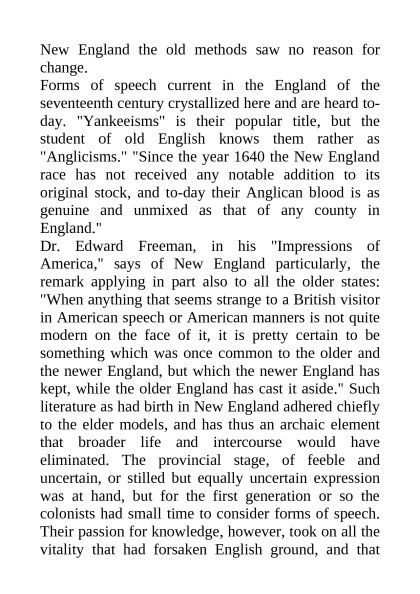 New England the old methods saw no reason for change.
Forms of speech current in the England of the seventeenth century crystallized here and are heard to-day. "Yankeeisms" is their popular title, but the student of old English knows them rather as "Anglicisms." "Since the year 1640 the New England race has not received any notable addition to its original stock, and to-day their Anglican blood is as genuine and unmixed as that of any county in England."
Dr. Edward Freeman, in his "Impressions of America," says of New England particularly, the remark applying in part also to all the older states: "When anything that seems strange to a British visitor in American speech or American manners is not quite modern on the face of it, it is pretty certain to be something which was once common to the older and the newer England, but which the newer England has kept, while the older England has cast it aside." Such literature as had birth in New England adhered chiefly to the elder models, and has thus an archaic element that broader life and intercourse would have eliminated. The provincial stage, of feeble and uncertain, or stilled but equally uncertain expression was at hand, but for the first generation or so the colonists had small time to consider forms of speech. Their passion for knowledge, however, took on all the vitality that had forsaken English ground, and that